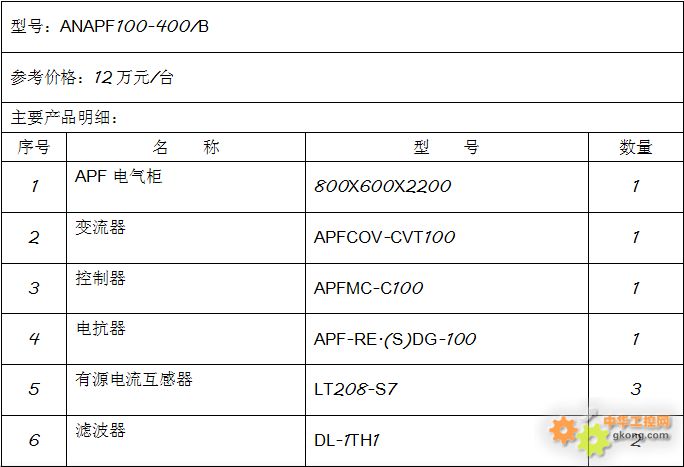 型号：ANAPF100-400/B

参考价格：12万元/台

主要产品明细：

| 序号 | 名　　称 | 型　　号 | 数量 |
|---|---|---|---|
| 1 | APF电气柜 | 800X600X2200 | 1 |
| 2 | 变流器 | APFCOV-CVT100 | 1 |
| 3 | 控制器 | APFMC-C100 | 1 |
| 4 | 电抗器 | APF-RE·(S)DG-100 | 1 |
| 5 | 有源电流互感器 | LT208-S7 | 3 |
| 6 | 滤波器 | DL-1TH1 | 2 |

中华工控网
gkong.com